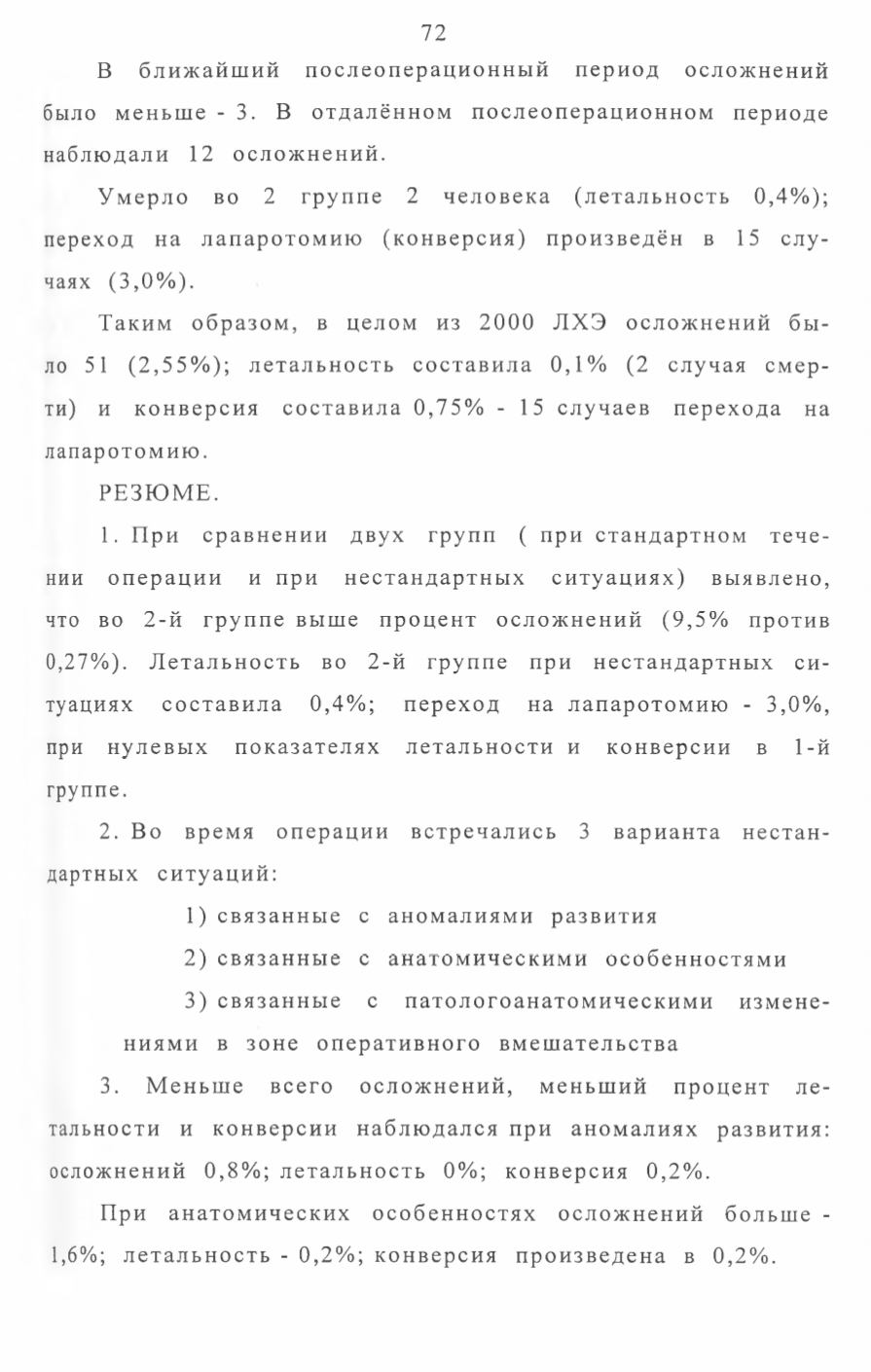 72

В ближайший послеоперационный период осложнений было меньше - 3. В отдалённом послеоперационном периоде наблюдали 12 осложнений.

Умерло во 2 группе 2 человека (летальность 0,4%); переход на лапаротомию (конверсия) произведён в 15 случаях (3,0%).

Таким образом, в целом из 2000 ЛХЭ осложнений было 51 (2,55%); летальность составила 0,1% (2 случая смерти) и конверсия составила 0,75% - 15 случаев перехода на лапаротомию.

РЕЗЮМЕ.

1. При сравнении двух групп ( при стандартном течении операции и при нестандартных ситуациях) выявлено, что во 2-й группе выше процент осложнений (9,5% против 0,27%). Летальность во 2-й группе при нестандартных ситуациях составила 0,4%; переход на лапаротомию - 3,0%, при нулевых показателях летальности и конверсии в 1-й группе.

2. Во время операции встречались 3 варианта нестандартных ситуаций:

1) связанные с аномалиями развития

2) связанные с анатомическими особенностями

3) связанные с патологоанатомическими изменениями в зоне оперативного вмешательства

3. Меньше всего осложнений, меньший процент летальности и конверсии наблюдался при аномалиях развития: осложнений 0,8%; летальность 0%; конверсия 0,2%.

При анатомических особенностях осложнений больше - 1,6%; летальность - 0,2%; конверсия произведена в 0,2%.